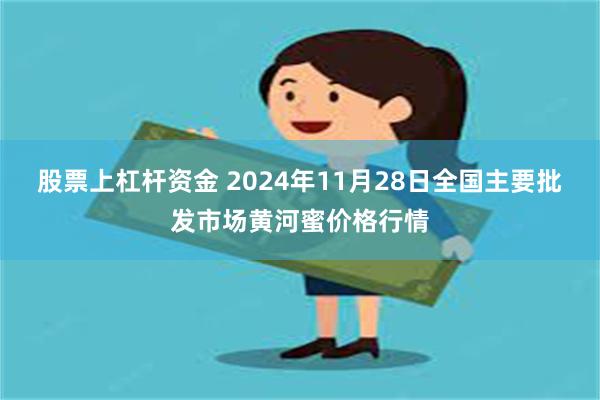 股票上杠杆资金 2024年11月28日全国主要批发市场黄河蜜价格行情